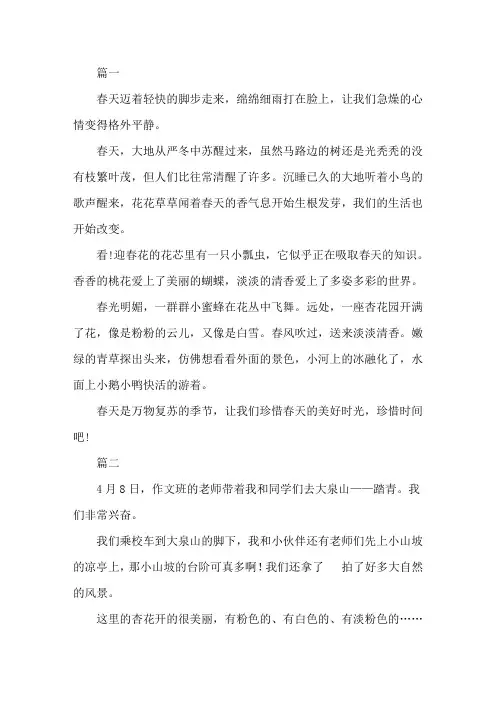 篇一

春天迈着轻快的脚步走来，绵绵细雨打在脸上，让我们急燥的心情变得格外平静。

春天，大地从严冬中苏醒过来，虽然马路边的树还是光秃秃的没有枝繁叶茂，但人们比往常清醒了许多。沉睡已久的大地听着小鸟的歌声醒来，花花草草闻着春天的香气息开始生根发芽，我们的生活也开始改变。

看!迎春花的花芯里有一只小瓢虫，它似乎正在吸取春天的知识。香香的桃花爱上了美丽的蝴蝶，淡淡的清香爱上了多姿多彩的世界。

春光明媚，一群群小蜜蜂在花丛中飞舞。远处，一座杏花园开满了花，像是粉粉的云儿，又像是白雪。春风吹过，送来淡淡清香。嫩绿的青草探出头来，仿佛想看看外面的景色，小河上的冰融化了，水面上小鹅小鸭快活的游着。

春天是万物复苏的季节，让我们珍惜春天的美好时光，珍惜时间吧!

篇二

4月8日，作文班的老师带着我和同学们去大泉山——踏青。我们非常兴奋。

我们乘校车到大泉山的脚下，我和小伙伴还有老师们先上小山坡的凉亭上，那小山坡的台阶可真多啊！我们还拿了 拍了好多大自然的风景。

这里的杏花开的很美丽，有粉色的、有白色的、有淡粉色的……